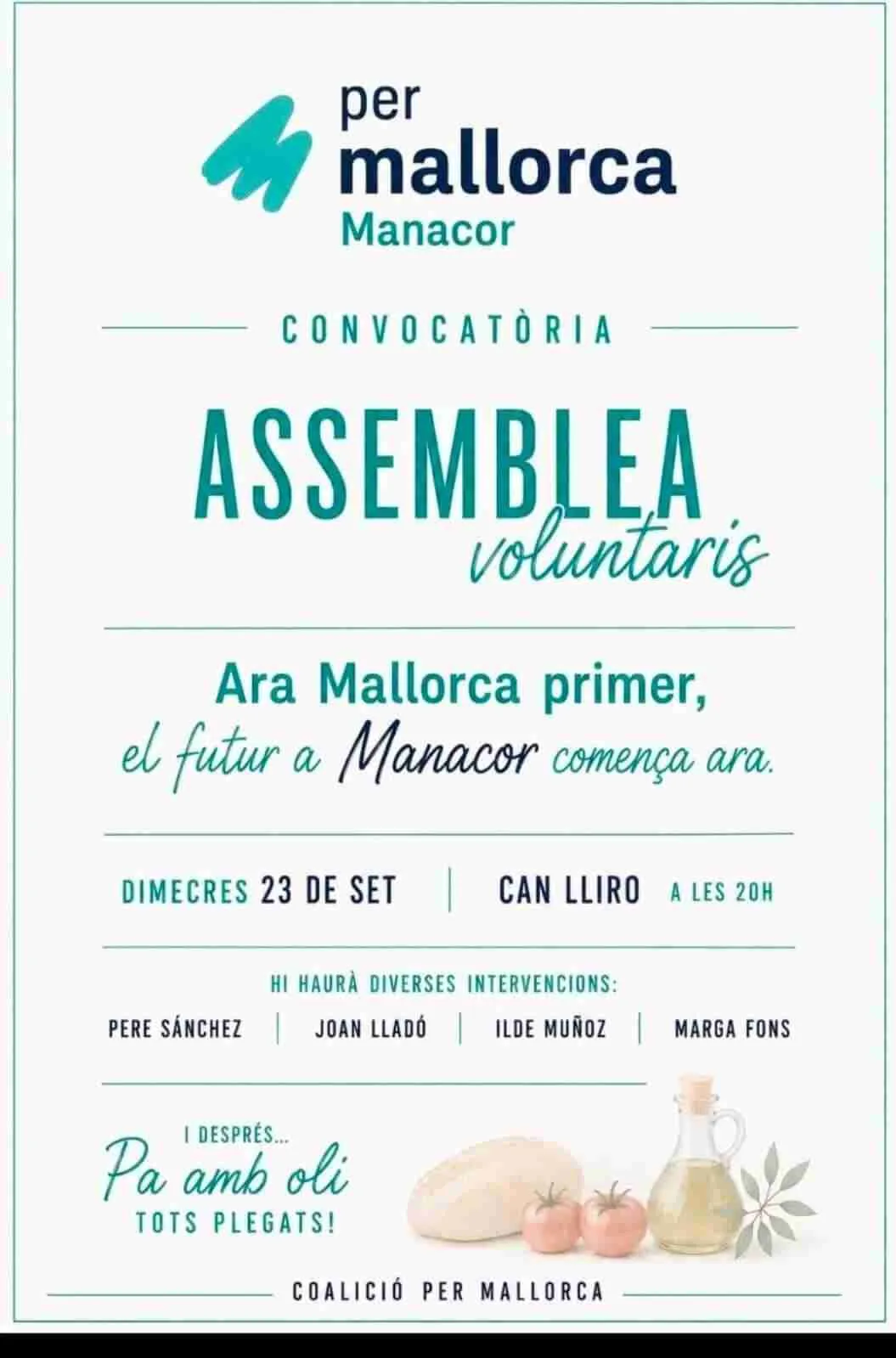 per
mallorca
Manacor

CONVOCATÒRIA

ASSEMBLEA
voluntaris

Ara Mallorca primer,
el futur a Manacor comença ara.

DIMECRES 23 DE SET | CAN LLIRO A LES 20H

HI HAURÀ DIVERSES INTERVENCIONS:
PERE SÁNCHEZ | JOAN LLADÓ | ILDE MUÑOZ | MARGA FONS

I DESPRÉS...
Pa amb oli
TOTS PLEGATS!

COALICIÓ PER MALLORCA